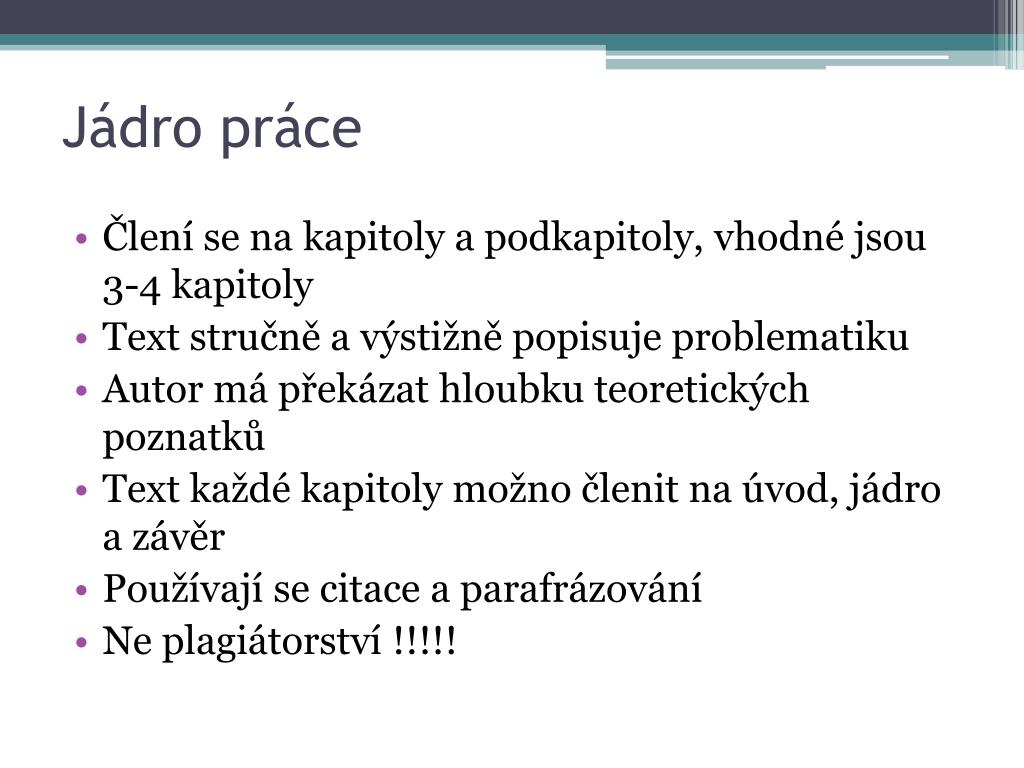 Jádro práce

• Člení se na kapitoly a podkapitoly, vhodné jsou 3-4 kapitoly
• Text stručně a výstižně popisuje problematiku
• Autor má překázat hloubku teoretických poznatků
• Text každé kapitoly možno členit na úvod, jádro a závěr
• Používají se citace a parafrázování
• Ne plagiátorství !!!!!